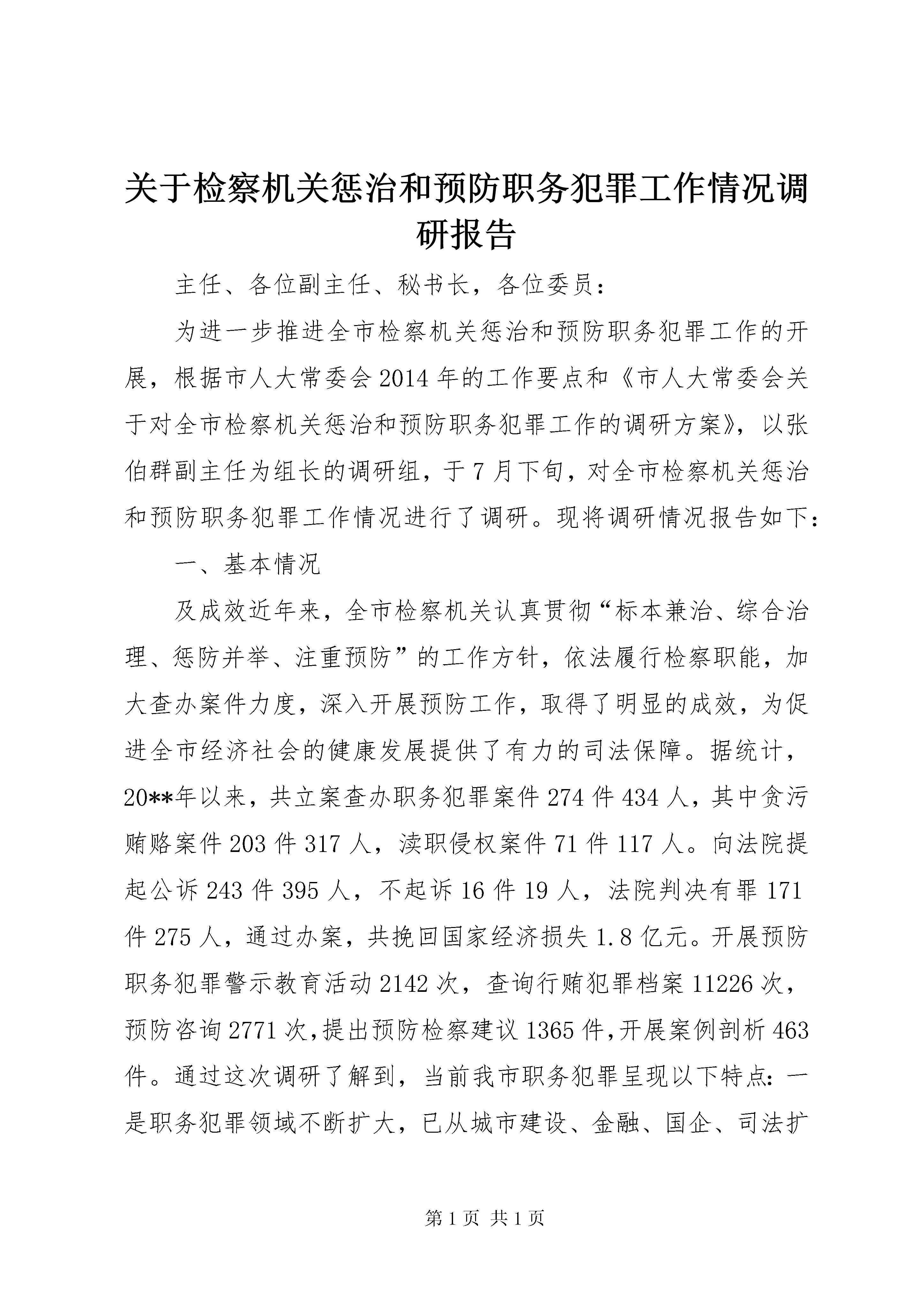 关于检察机关惩治和预防职务犯罪工作情况调研报告

主任、各位副主任、秘书长，各位委员：

为进一步推进全市检察机关惩治和预防职务犯罪工作的开展，根据市人大常委会2014年的工作要点和《市人大常委会关于对全市检察机关惩治和预防职务犯罪工作的调研方案》，以张伯群副主任为组长的调研组，于7月下旬，对全市检察机关惩治和预防职务犯罪工作情况进行了调研。现将调研情况报告如下：

一、基本情况

及成效近年来，全市检察机关认真贯彻“标本兼治、综合治理、惩防并举、注重预防”的工作方针，依法履行检察职能，加大查办案件力度，深入开展预防工作，取得了明显的成效，为促进全市经济社会的健康发展提供了有力的司法保障。据统计，20**年以来，共立案查办职务犯罪案件274件434人，其中贪污贿赂案件203件317人，渎职侵权案件71件117人。向法院提起公诉243件395人，不起诉16件19人，法院判决有罪171件275人，通过办案，共挽回国家经济损失1.8亿元。开展预防职务犯罪警示教育活动2142次，查询行贿犯罪档案11226次，预防咨询2771次，提出预防检察建议1365件，开展案例剖析463件。通过这次调研了解到，当前我市职务犯罪呈现以下特点：一是职务犯罪领域不断扩大，已从城市建设、金融、国企、司法扩

第1页 共1页